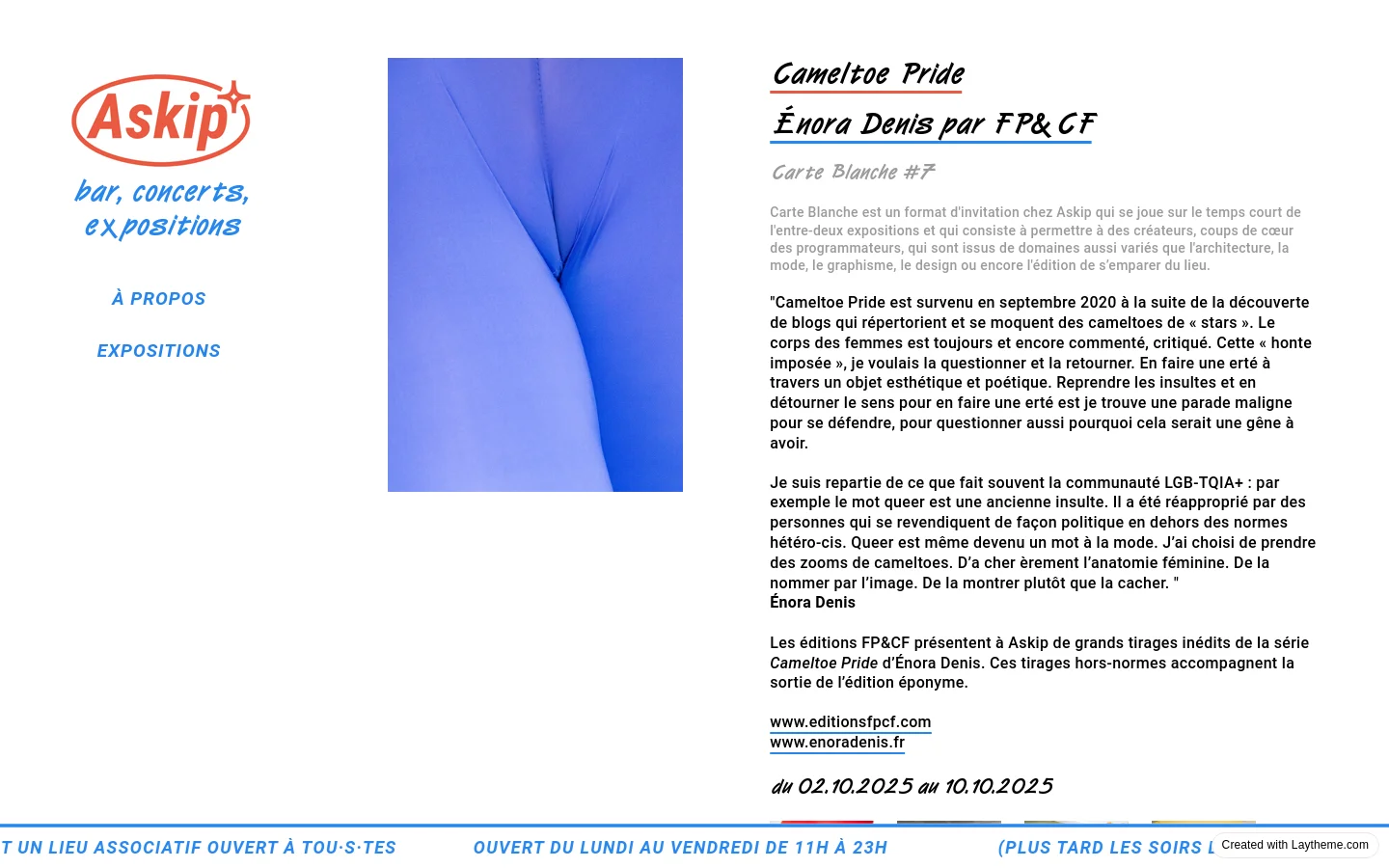 Askip

bar, concerts, expositions

À PROPOS

EXPOSITIONS

Cameltoe Pride

Énora Denis par FP&CF

Carte Blanche #7

Carte Blanche est un format d'invitation chez Askip qui se joue sur le temps court de l'entre-deux expositions et qui consiste à permettre à des créateurs, coups de cœur des programmateurs, qui sont issus de domaines aussi variés que l'architecture, la mode, le graphisme, le design ou encore l'édition de s'emparer du lieu.

"Cameltoe Pride est survenu en septembre 2020 à la suite de la découverte de blogs qui répertorient et se moquent des cameltoes de « stars ». Le corps des femmes est toujours et encore commenté, critiqué. Cette « honte imposée », je voulais la questionner et la retourner. En faire une erté à travers un objet esthétique et poétique. Reprendre les insultes et en détourner le sens pour en faire une erté est je trouve une parade maligne pour se défendre, pour questionner aussi pourquoi cela serait une gêne à avoir.

Je suis repartie de ce que fait souvent la communauté LGB-TQIA+ : par exemple le mot queer est une ancienne insulte. Il a été réapproprié par des personnes qui se revendiquent de façon politique en dehors des normes hétéro-cis. Queer est même devenu un mot à la mode. J'ai choisi de prendre des zooms de cameltoes. D'a cher èrement l'anatomie féminine. De la nommer par l'image. De la montrer plutôt que la cacher. "
Énora Denis

Les éditions FP&CF présentent à Askip de grands tirages inédits de la série Cameltoe Pride d'Énora Denis. Ces tirages hors-normes accompagnent la sortie de l'édition éponyme.

www.editionsfpcf.com
www.enoradenis.fr

du 02.10.2025 au 10.10.2025

T UN LIEU ASSOCIATIF OUVERT À TOU·S·TES   OUVERT DU LUNDI AU VENDREDI DE 11H À 23H   (PLUS TARD LES SOIRS L

Created with Laytheme.com